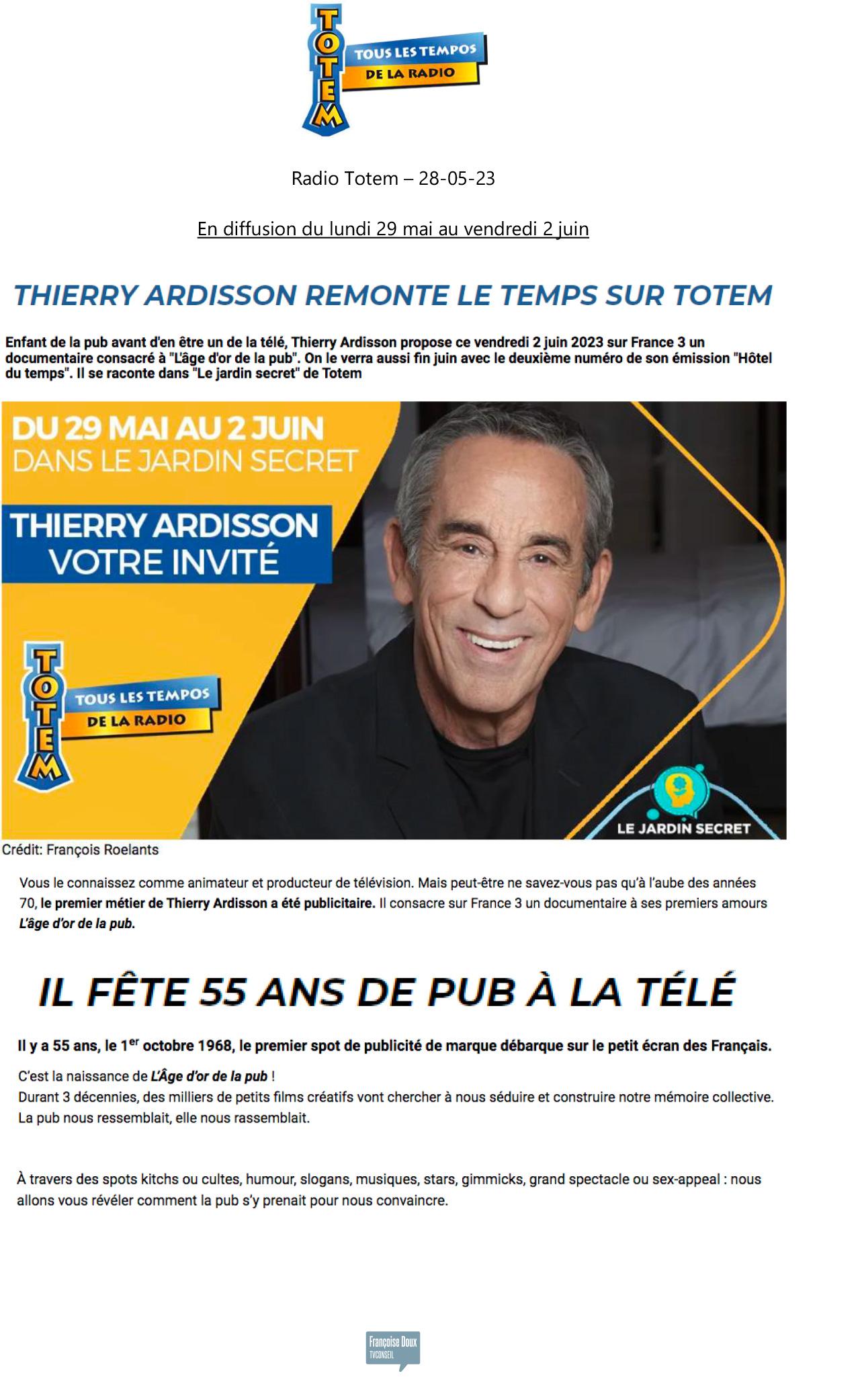 TOTEM
TOUS LES TEMPOS
DE LA RADIO

Radio Totem – 28-05-23

En diffusion du lundi 29 mai au vendredi 2 juin

THIERRY ARDISSON REMONTE LE TEMPS SUR TOTEM

Enfant de la pub avant d'en être un de la télé, Thierry Ardisson propose ce vendredi 2 juin 2023 sur France 3 un documentaire consacré à "L'âge d'or de la pub". On le verra aussi fin juin avec le deuxième numéro de son émission "Hôtel du temps". Il se raconte dans "Le jardin secret" de Totem

DU 29 MAI AU 2 JUIN
DANS LE JARDIN SECRET

THIERRY ARDISSON
VOTRE INVITÉ

TOTEM
TOUS LES TEMPOS
DE LA RADIO

LE JARDIN SECRET

Crédit: François Roelants

Vous le connaissez comme animateur et producteur de télévision. Mais peut-être ne savez-vous pas qu'à l'aube des années 70, le premier métier de Thierry Ardisson a été publicitaire. Il consacre sur France 3 un documentaire à ses premiers amours L'âge d'or de la pub.

IL FÊTE 55 ANS DE PUB À LA TÉLÉ

Il y a 55 ans, le 1$^{er}$ octobre 1968, le premier spot de publicité de marque débarque sur le petit écran des Français.

C'est la naissance de L'Âge d'or de la pub !
Durant 3 décennies, des milliers de petits films créatifs vont chercher à nous séduire et construire notre mémoire collective. La pub nous ressemblait, elle nous rassemblait.

À travers des spots kitchs ou cultes, humour, slogans, musiques, stars, gimmicks, grand spectacle ou sex-appeal : nous allons vous révéler comment la pub s'y prenait pour nous convaincre.

Françoise Doux
TVCONSEIL